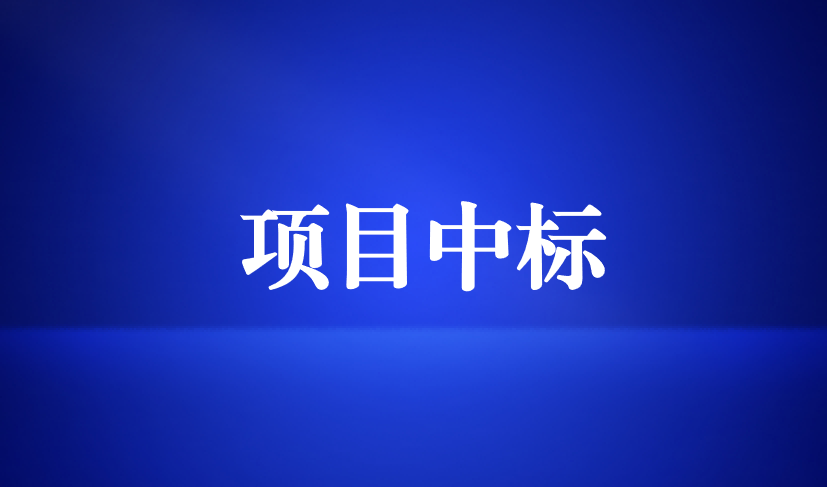 项目中标